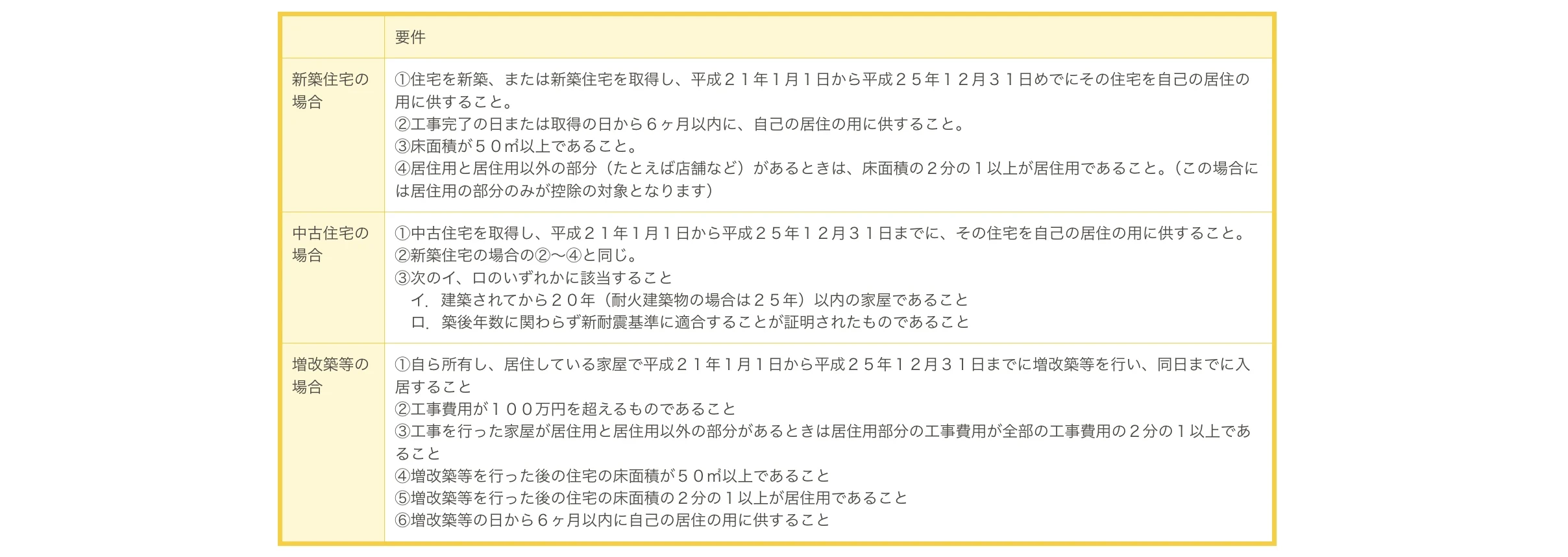 |  | 要件 |
|---|---|
| 新築住宅の場合 | ①住宅を新築、または新築住宅を取得し、平成２１年１月１日から平成２５年１２月３１日めでにその住宅を自己の居住の用に供すること。<br>②工事完了の日または取得の日から６ヶ月以内に、自己の居住の用に供すること。<br>③床面積が５０㎡以上であること。<br>④居住用と居住用以外の部分（たとえば店舗など）があるときは、床面積の２分の１以上が居住用であること。（この場合には居住用の部分のみが控除の対象となります） |
| 中古住宅の場合 | ①中古住宅を取得し、平成２１年１月１日から平成２５年１２月３１日までに、その住宅を自己の居住の用に供すること。<br>②新築住宅の場合の②〜④と同じ。<br>③次のイ、ロのいずれかに該当すること<br>イ．建築されてから２０年（耐火建築物の場合は２５年）以内の家屋であること<br>ロ．築後年数に関わらず新耐震基準に適合することが証明されたものであること |
| 増改築等の場合 | ①自ら所有し、居住している家屋で平成２１年１月１日から平成２５年１２月３１日までに増改築等を行い、同日までに入居すること<br>②工事費用が１００万円を超えるものであること<br>③工事を行った家屋が居住用と居住用以外の部分があるときは居住用部分の工事費用が全部の工事費用の２分の１以上であること<br>④増改築等を行った後の住宅の床面積が５０㎡以上であること<br>⑤増改築等を行った後の住宅の床面積の２分の１以上が居住用であること<br>⑥増改築等の日から６ヶ月以内に自己の居住の用に供すること |